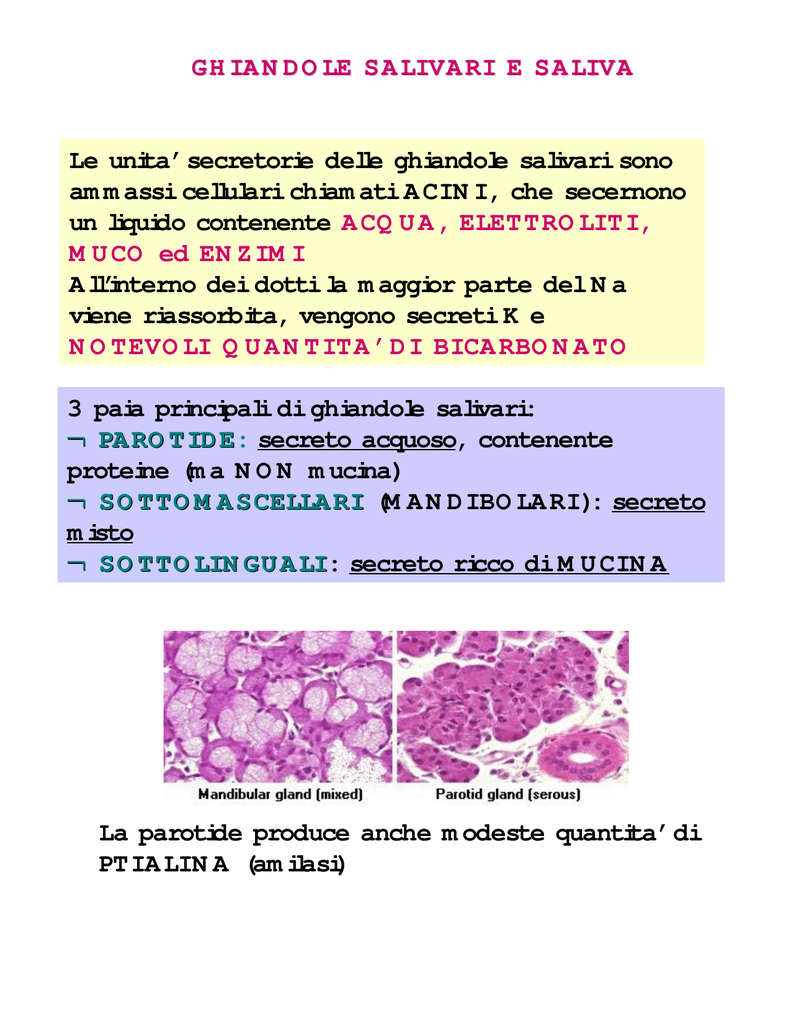 GHIANDOLE SALIVARI E SALIVA

Le unita' secretorie delle ghiandole salivari sono ammassi cellulari chiamati ACINI, che secernono un liquido contenente ACQUA, ELETTROLITI, MUCO ed ENZIMI
All'interno dei dotti la maggior parte del Na viene riassorbita, vengono secreti K e NOTEVOLI QUANTITA' DI BICARBONATO

3 paia principali di ghiandole salivari:
¬ PAROTIDE: secreto acquoso, contenente proteine (ma NON mucina)
¬ SOTTOMASCELLARI (MANDIBOLARI): secreto misto
¬ SOTTOLINGUALI: secreto ricco di MUCINA

Mandibular gland (mixed)
Parotid gland (serous)

La parotide produce anche modeste quantita' di PTIALINA (amilasi)